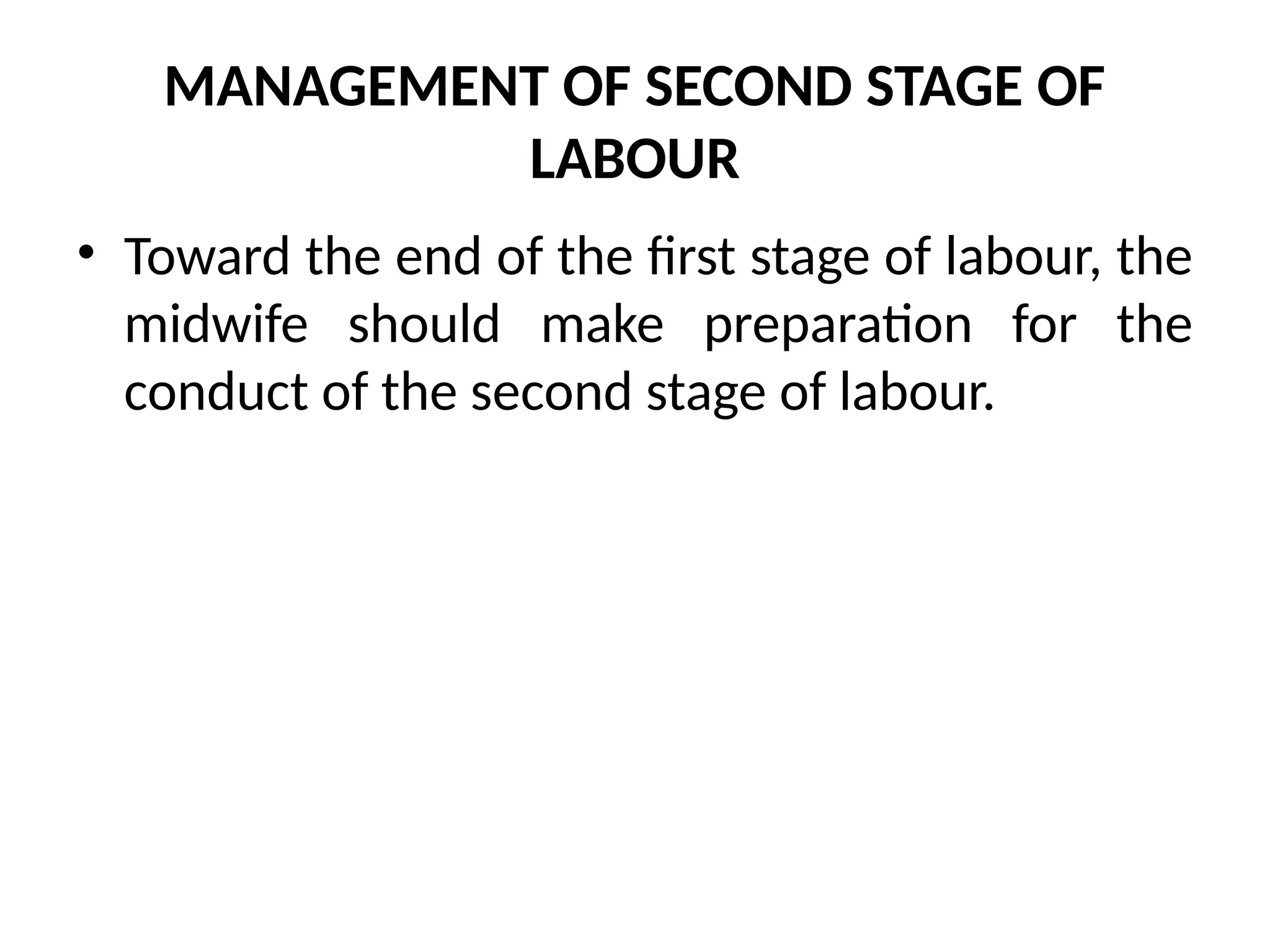 MANAGEMENT OF SECOND STAGE OF LABOUR

• Toward the end of the first stage of labour, the midwife should make preparation for the conduct of the second stage of labour.